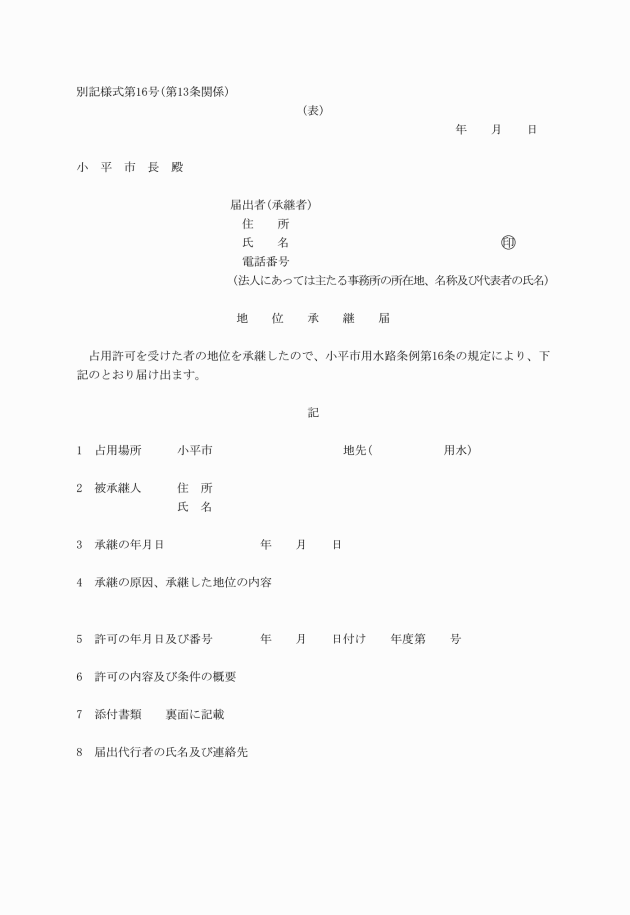 別記様式第16号(第13条関係)

(表)

年　月　日

小　平　市　長　殿

届出者(承継者)
住　所
氏　名　印
電話番号
(法人にあっては主たる事務所の所在地、名称及び代表者の氏名)

地　位　承　継　届

占用許可を受けた者の地位を承継したので、小平市用水路条例第16条の規定により、下記のとおり届け出ます。

記

1　占用場所　小平市　地先(　用水)

2　被承継人　住　所
氏　名

3　承継の年月日　年　月　日

4　承継の原因、承継した地位の内容

5　許可の年月日及び番号　年　月　日付け　年度第　号

6　許可の内容及び条件の概要

7　添付書類　裏面に記載

8　届出代行者の氏名及び連絡先